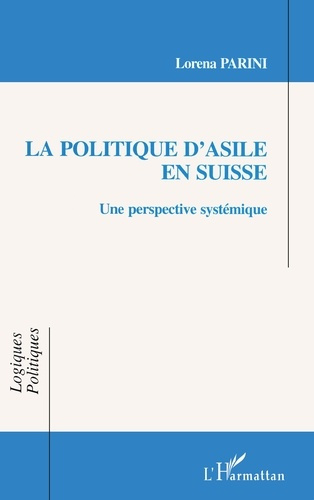 Lorena PARINI

LA POLITIQUE D'ASILE EN SUISSE

Une perspective systémique

Logiques Politiques

L'Harmattan